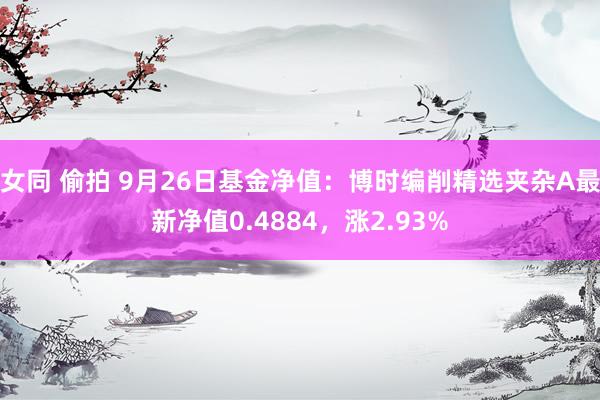 女同 偷拍 9月26日基金净值：博时编削精选夹杂A最新净值0.4884，涨2.93%